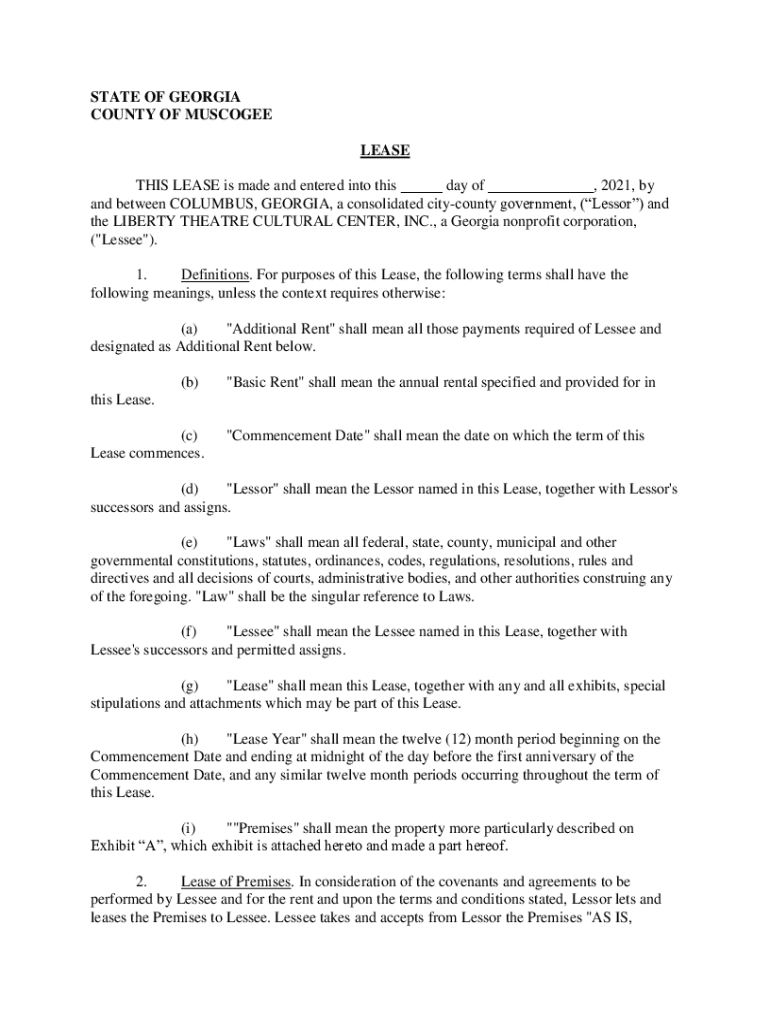 STATE OF GEORGIA
COUNTY OF MUSCOGEE

LEASE

THIS LEASE is made and entered into this _____ day of _____________, 2021, by and between COLUMBUS, GEORGIA, a consolidated city-county government, (“Lessor”) and the LIBERTY THEATRE CULTURAL CENTER, INC., a Georgia nonprofit corporation, ("Lessee").

1. Definitions. For purposes of this Lease, the following terms shall have the following meanings, unless the context requires otherwise:

(a) "Additional Rent" shall mean all those payments required of Lessee and designated as Additional Rent below.

(b) "Basic Rent" shall mean the annual rental specified and provided for in this Lease.

(c) "Commencement Date" shall mean the date on which the term of this Lease commences.

(d) "Lessor" shall mean the Lessor named in this Lease, together with Lessor's successors and assigns.

(e) "Laws" shall mean all federal, state, county, municipal and other governmental constitutions, statutes, ordinances, codes, regulations, resolutions, rules and directives and all decisions of courts, administrative bodies, and other authorities construing any of the foregoing. "Law" shall be the singular reference to Laws.

(f) "Lessee" shall mean the Lessee named in this Lease, together with Lessee's successors and permitted assigns.

(g) "Lease" shall mean this Lease, together with any and all exhibits, special stipulations and attachments which may be part of this Lease.

(h) "Lease Year" shall mean the twelve (12) month period beginning on the Commencement Date and ending at midnight of the day before the first anniversary of the Commencement Date, and any similar twelve month periods occurring throughout the term of this Lease.

(i) ""Premises" shall mean the property more particularly described on Exhibit “A”, which exhibit is attached hereto and made a part hereof.

2. Lease of Premises. In consideration of the covenants and agreements to be performed by Lessee and for the rent and upon the terms and conditions stated, Lessor lets and leases the Premises to Lessee. Lessee takes and accepts from Lessor the Premises "AS IS,